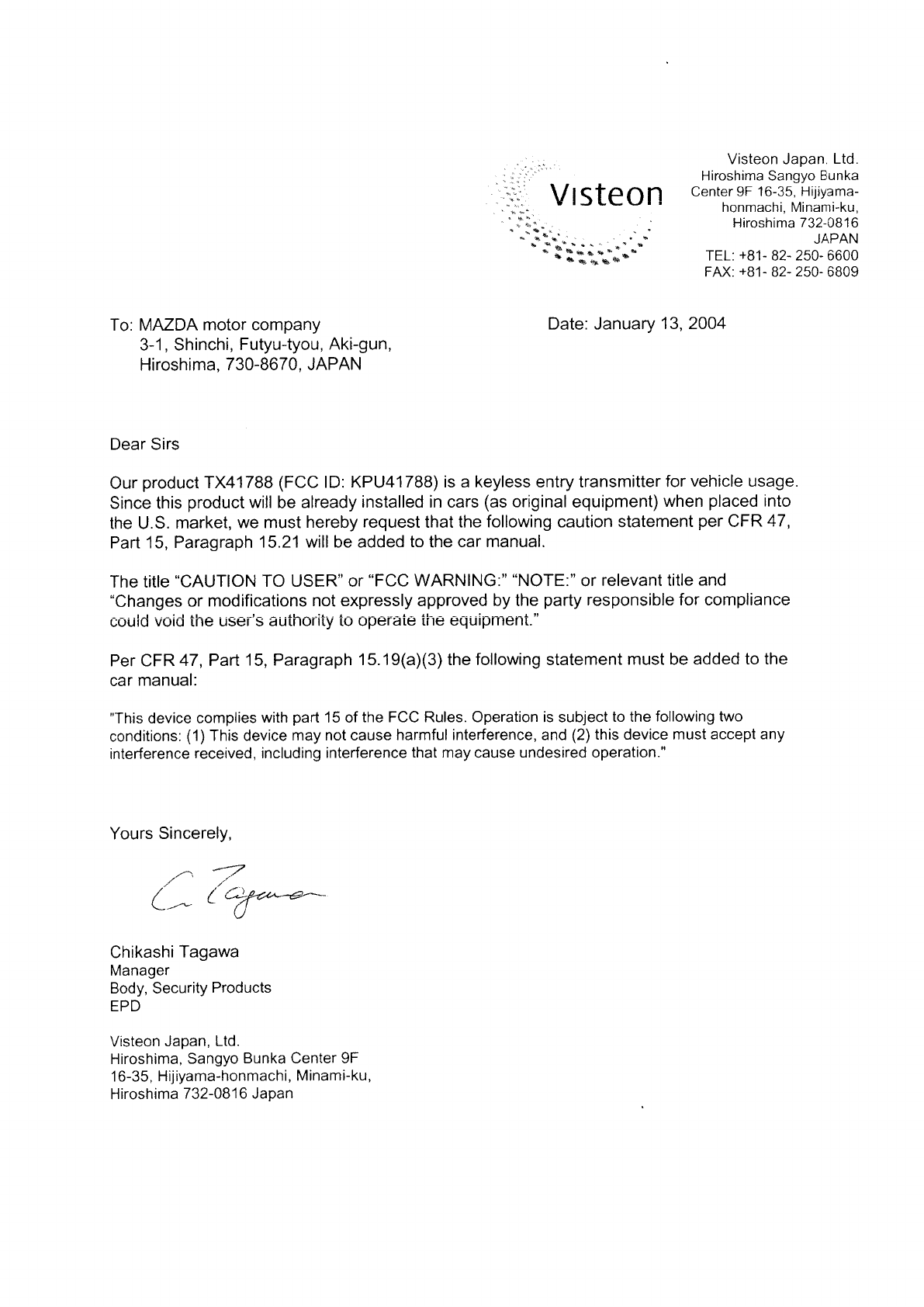 Visteon

Visteon Japan. Ltd.
Hiroshima Sangyo Bunka Center 9F 16-35, Hijiyama-honmachi, Minami-ku,
Hiroshima 732-0816
JAPAN
TEL: +81- 82- 250- 6600
FAX: +81- 82- 250- 6809

To: MAZDA motor company
3-1, Shinchi, Futyu-tyou, Aki-gun,
Hiroshima, 730-8670, JAPAN

Date: January 13, 2004

Dear Sirs

Our product TX41788 (FCC ID: KPU41788) is a keyless entry transmitter for vehicle usage. Since this product will be already installed in cars (as original equipment) when placed into the U.S. market, we must hereby request that the following caution statement per CFR 47, Part 15, Paragraph 15.21 will be added to the car manual.

The title "CAUTION TO USER" or "FCC WARNING:" "NOTE:" or relevant title and "Changes or modifications not expressly approved by the party responsible for compliance could void the user's authority to operate the equipment."

Per CFR 47, Part 15, Paragraph 15.19(a)(3) the following statement must be added to the car manual:

"This device complies with part 15 of the FCC Rules. Operation is subject to the following two conditions: (1) This device may not cause harmful interference, and (2) this device must accept any interference received, including interference that may cause undesired operation."

Yours Sincerely,

C. Tagawa

Chikashi Tagawa
Manager
Body, Security Products
EPD

Visteon Japan, Ltd.
Hiroshima, Sangyo Bunka Center 9F
16-35, Hijiyama-honmachi, Minami-ku,
Hiroshima 732-0816 Japan